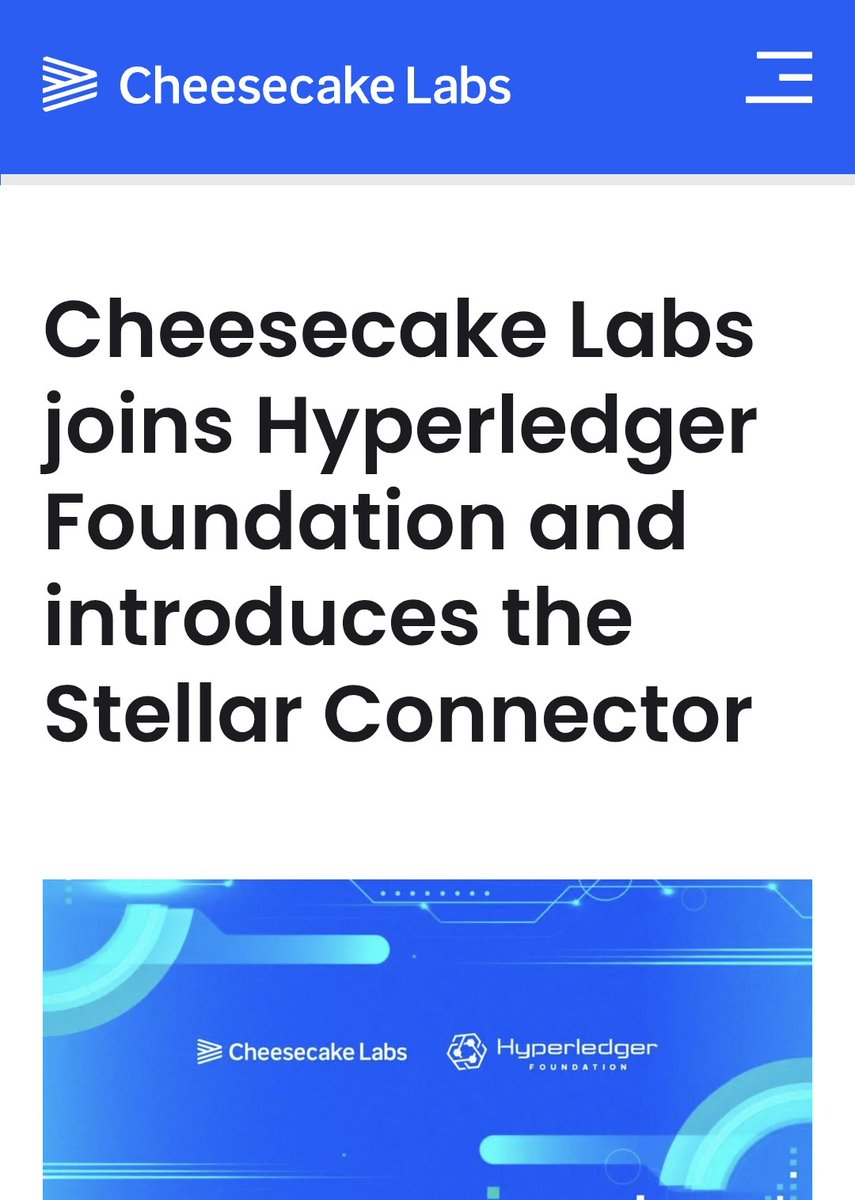 Cheesecake Labs

Cheesecake Labs joins Hyperledger Foundation and introduces the Stellar Connector

Cheesecake Labs

Hyperledger FOUNDATION